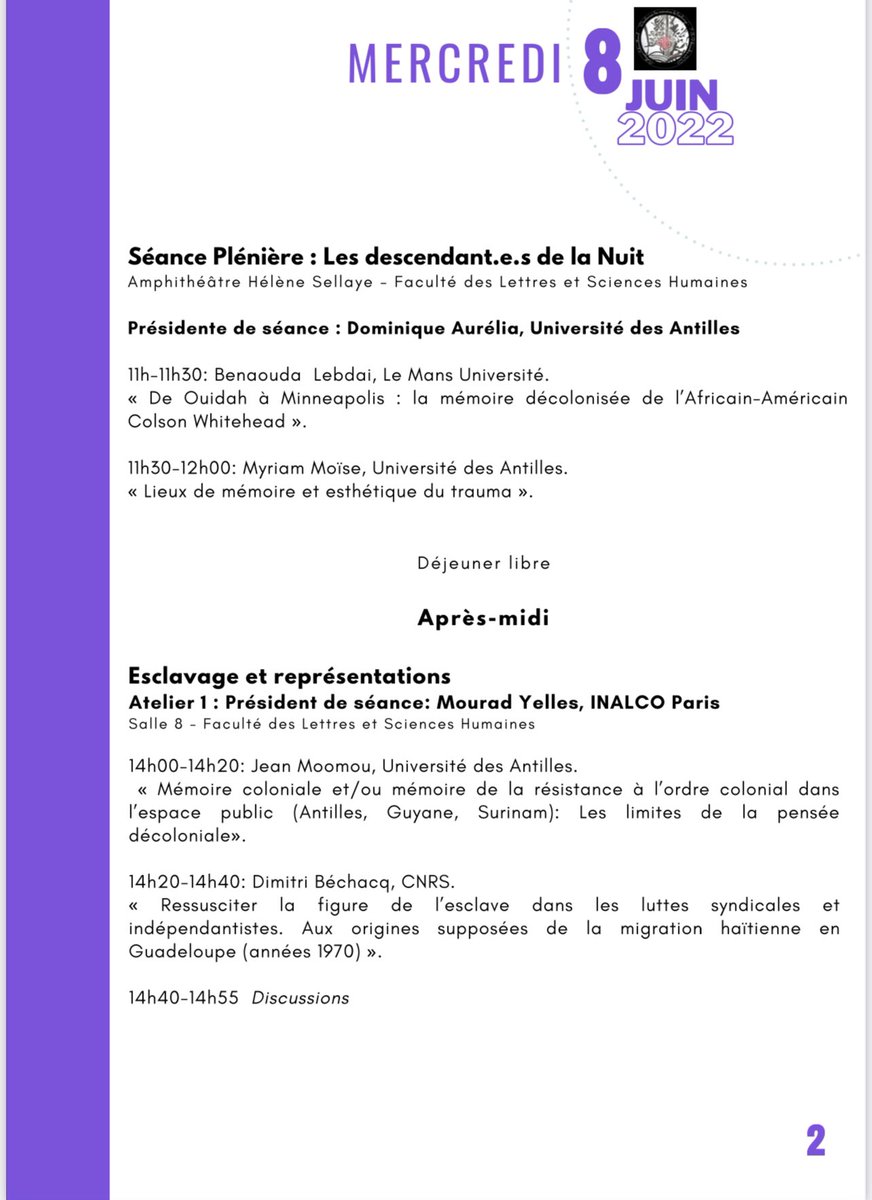 MERCREDI 8 JUIN 2022

Séance Plénière : Les descendant.e.s de la Nuit
Amphithéâtre Hélène Sellaye - Faculté des Lettres et Sciences Humaines

Présidente de séance : Dominique Aurélia, Université des Antilles

11h-11h30: Benaouda Lebdai, Le Mans Université.
« De Ouidah à Minneapolis : la mémoire décolonisée de l'Africain-Américain Colson Whitehead ».

11h30-12h00: Myriam Moïse, Université des Antilles.
« Lieux de mémoire et esthétique du trauma ».

Déjeuner libre

Après-midi

Esclavage et représentations
Atelier 1 : Président de séance: Mourad Yelles, INALCO Paris
Salle 8 - Faculté des Lettres et Sciences Humaines

14h00-14h20: Jean Moomou, Université des Antilles.
« Mémoire coloniale et/ou mémoire de la résistance à l'ordre colonial dans l'espace public (Antilles, Guyane, Surinam): Les limites de la pensée décoloniale».

14h20-14h40: Dimitri Béchacq, CNRS.
« Ressusciter la figure de l'esclave dans les luttes syndicales et indépendantistes. Aux origines supposées de la migration haïtienne en Guadeloupe (années 1970) ».

14h40-14h55 Discussions

2